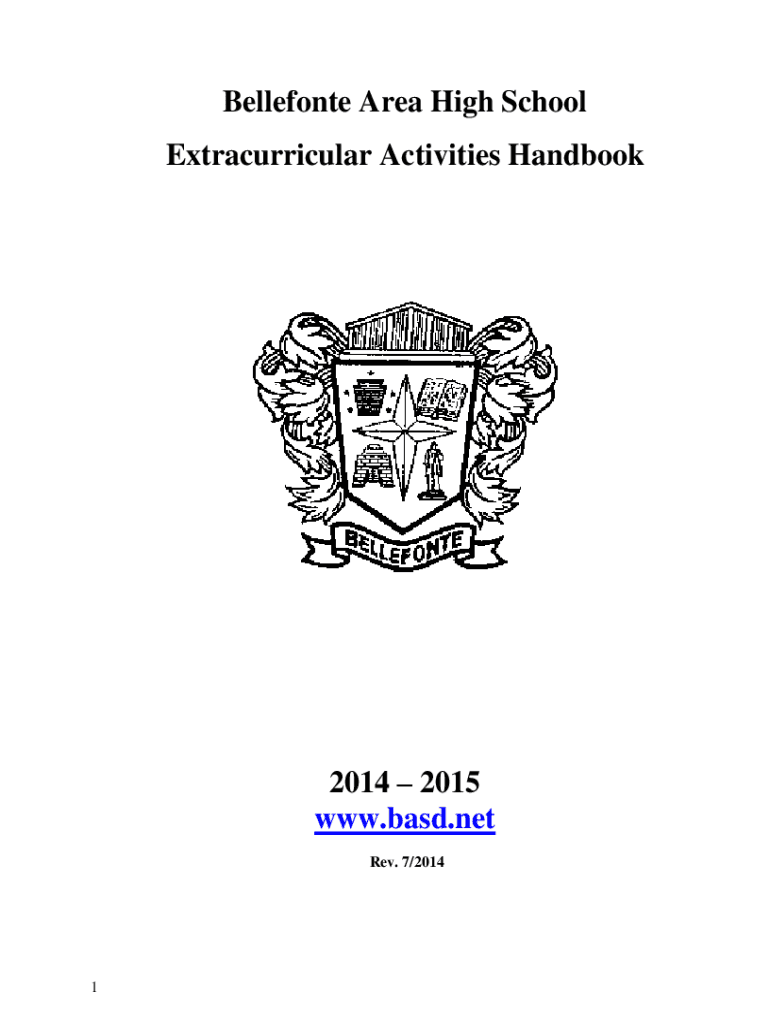 Bellefonte Area High School
Extracurricular Activities Handbook

BELLEFONTE

2014 – 2015
www.basd.net

Rev. 7/2014

1